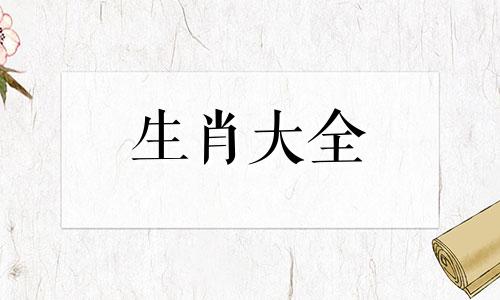 生肖大全